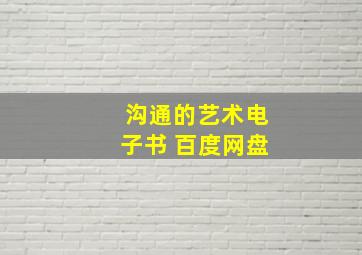 沟通的艺术电子书 百度网盘